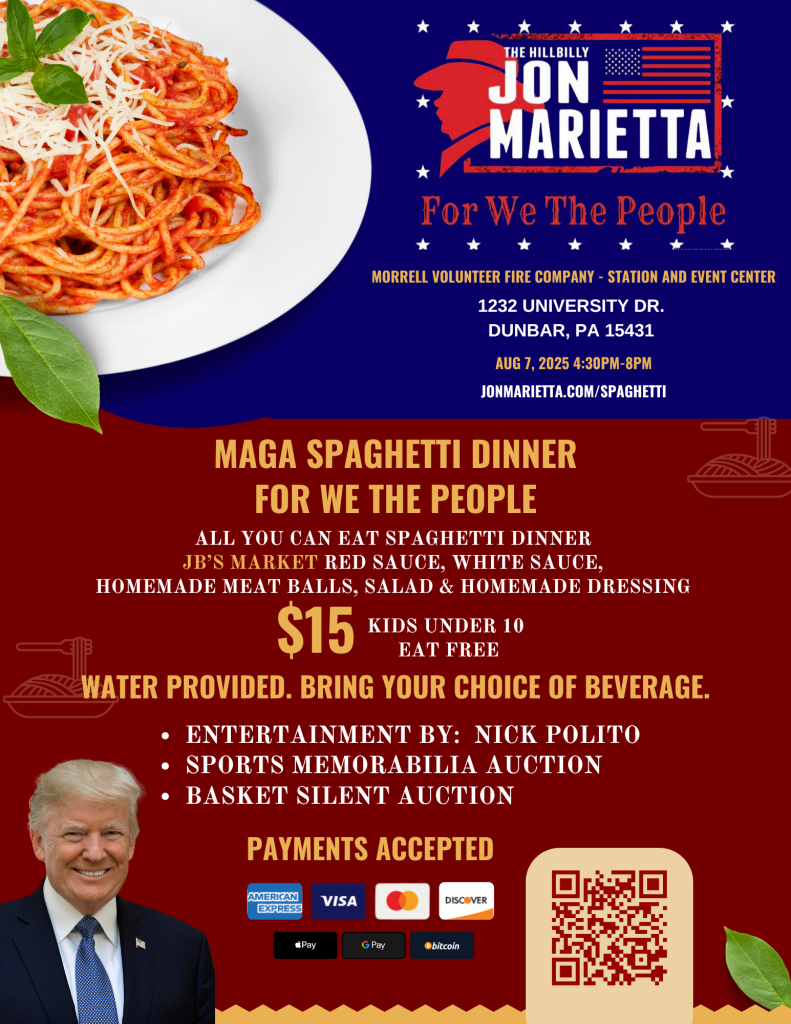 THE HILLBILLY
JON
MARIETTA

For We The People

MORRELL VOLUNTEER FIRE COMPANY - STATION AND EVENT CENTER
1232 UNIVERSITY DR.
DUNBAR, PA 15431

AUG 7, 2025 4:30PM-8PM

JONMARIETTA.COM/SPAGHETTI

MAGA SPAGHETTI DINNER
FOR WE THE PEOPLE

ALL YOU CAN EAT SPAGHETTI DINNER
JB'S MARKET RED SAUCE, WHITE SAUCE,
HOMEMADE MEAT BALLS, SALAD & HOMEMADE DRESSING

$15 KIDS UNDER 10 EAT FREE

WATER PROVIDED. BRING YOUR CHOICE OF BEVERAGE.

• ENTERTAINMENT BY: NICK POLITO
• SPORTS MEMORABILIA AUCTION
• BASKET SILENT AUCTION

PAYMENTS ACCEPTED

AMERICAN EXPRESS
VISA
DISCOVER
Pay
G Pay
bitcoin